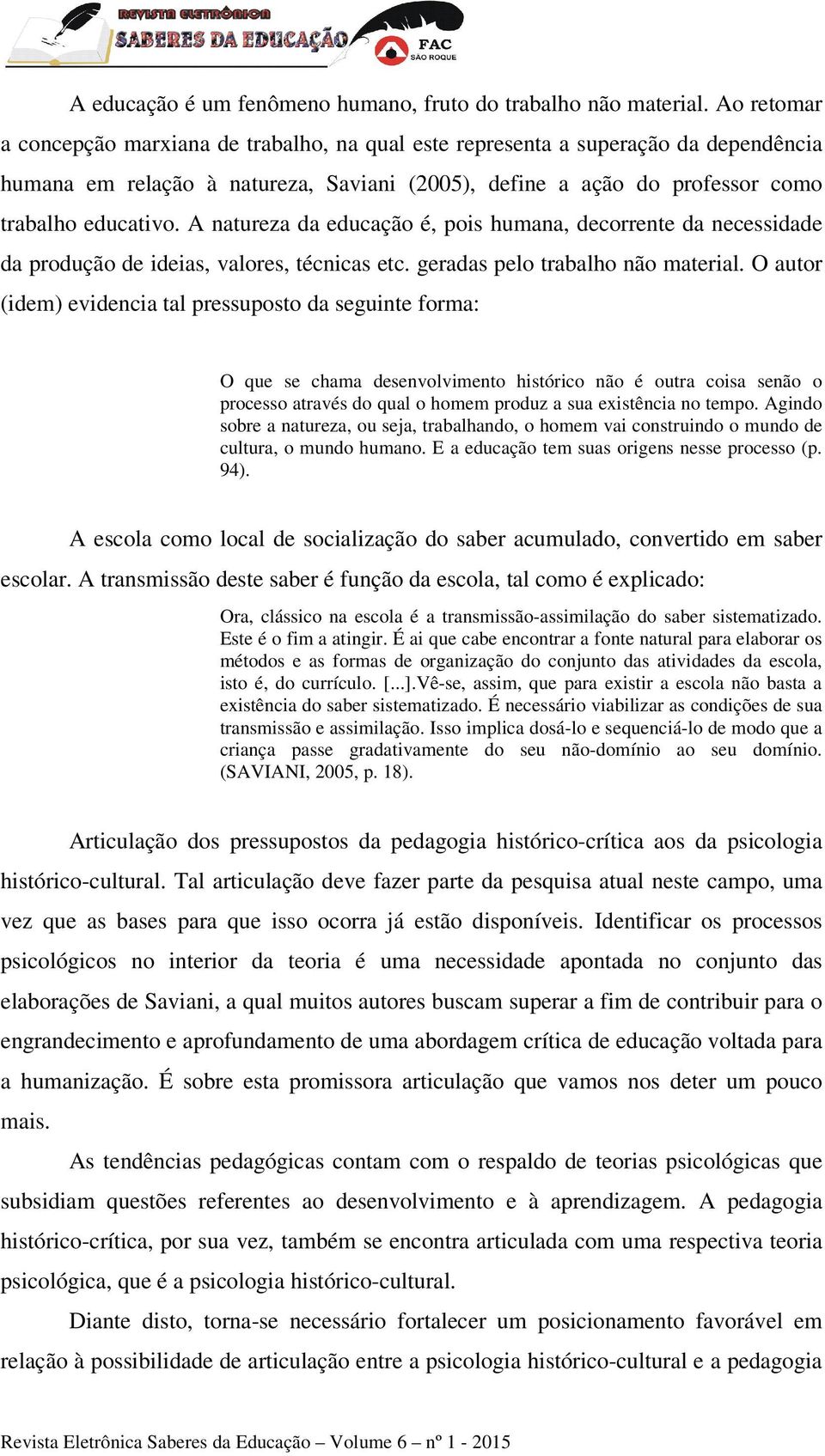 REVISTA ELETRÔNICA
SABERES DA EDUCAÇÃO
FAC
SÃO ROQUE

A educação é um fenômeno humano, fruto do trabalho não material. Ao retomar a concepção marxiana de trabalho, na qual este representa a superação da dependência humana em relação à natureza, Saviani (2005), define a ação do professor como trabalho educativo. A natureza da educação é, pois humana, decorrente da necessidade da produção de ideias, valores, técnicas etc. geradas pelo trabalho não material. O autor (idem) evidencia tal pressuposto da seguinte forma:

O que se chama desenvolvimento histórico não é outra coisa senão o processo através do qual o homem produz a sua existência no tempo. Agindo sobre a natureza, ou seja, trabalhando, o homem vai construindo o mundo de cultura, o mundo humano. E a educação tem suas origens nesse processo (p. 94).

A escola como local de socialização do saber acumulado, convertido em saber escolar. A transmissão deste saber é função da escola, tal como é explicado:

Ora, clássico na escola é a transmissão-assimilação do saber sistematizado. Este é o fim a atingir. É ai que cabe encontrar a fonte natural para elaborar os métodos e as formas de organização do conjunto das atividades da escola, isto é, do currículo. [...].Vê-se, assim, que para existir a escola não basta a existência do saber sistematizado. É necessário viabilizar as condições de sua transmissão e assimilação. Isso implica dosá-lo e sequenciá-lo de modo que a criança passe gradativamente do seu não-domínio ao seu domínio. (SAVIANI, 2005, p. 18).

Articulação dos pressupostos da pedagogia histórico-crítica aos da psicologia histórico-cultural. Tal articulação deve fazer parte da pesquisa atual neste campo, uma vez que as bases para que isso ocorra já estão disponíveis. Identificar os processos psicológicos no interior da teoria é uma necessidade apontada no conjunto das elaborações de Saviani, a qual muitos autores buscam superar a fim de contribuir para o engrandecimento e aprofundamento de uma abordagem crítica de educação voltada para a humanização. É sobre esta promissora articulação que vamos nos deter um pouco mais.

As tendências pedagógicas contam com o respaldo de teorias psicológicas que subsidiam questões referentes ao desenvolvimento e à aprendizagem. A pedagogia histórico-crítica, por sua vez, também se encontra articulada com uma respectiva teoria psicológica, que é a psicologia histórico-cultural.

Diante disto, torna-se necessário fortalecer um posicionamento favorável em relação à possibilidade de articulação entre a psicologia histórico-cultural e a pedagogia

Revista Eletrônica Saberes da Educação – Volume 6 – nº 1 - 2015